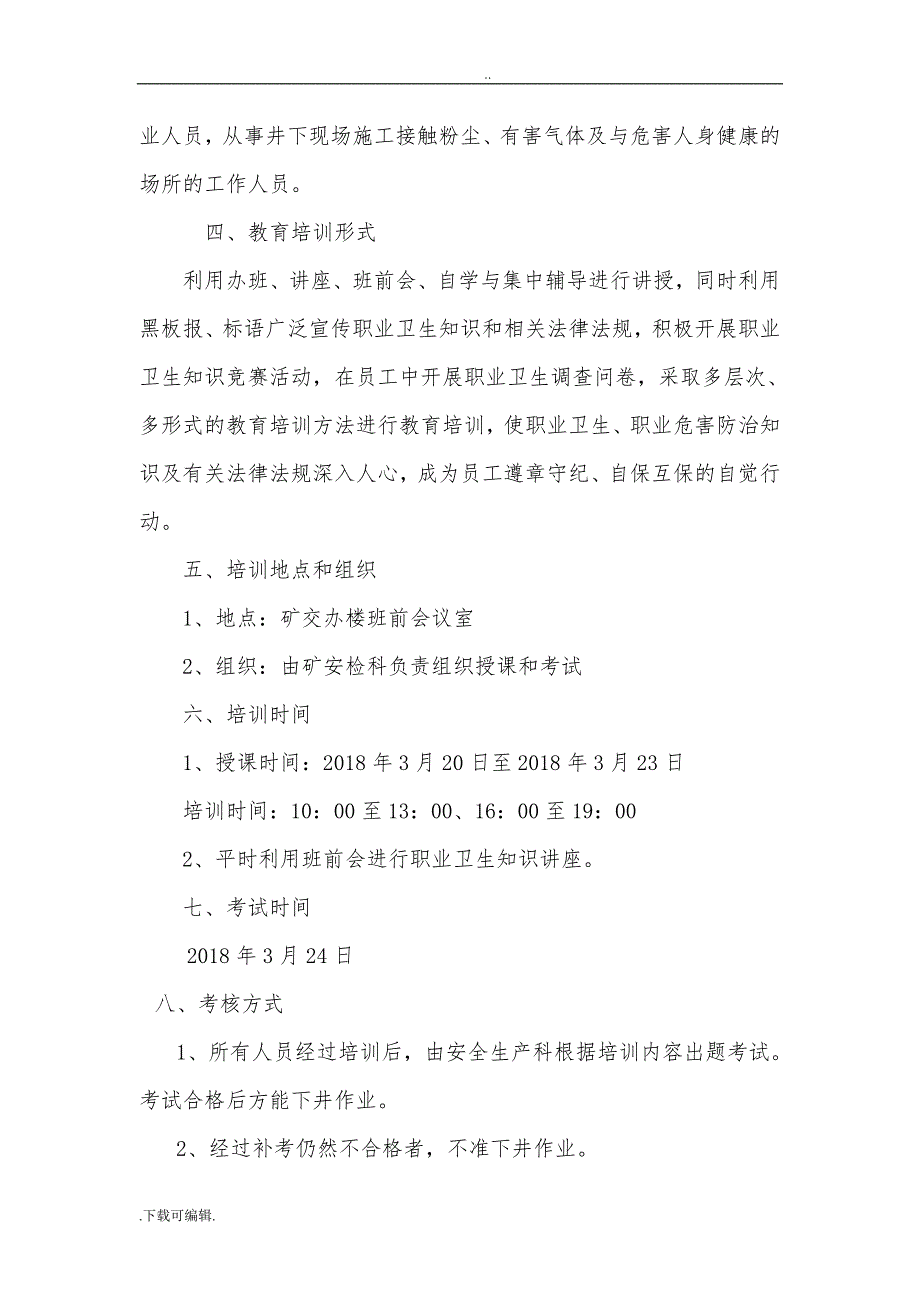 ..

业人员，从事井下现场施工接触粉尘、有害气体及与危害人身健康的场所的工作人员。

四、教育培训形式

利用办班、讲座、班前会、自学与集中辅导进行讲授，同时利用黑板报、标语广泛宣传职业卫生知识和相关法律法规，积极开展职业卫生知识竞赛活动，在员工中开展职业卫生调查问卷，采取多层次、多形式的教育培训方法进行教育培训，使职业卫生、职业危害防治知识及有关法律法规深入人心，成为员工遵章守纪、自保互保的自觉行动。

五、培训地点和组织

1、地点：矿交办楼班前会议室

2、组织：由矿安检科负责组织授课和考试

六、培训时间

1、授课时间：2018年3月20日至2018年3月23日

培训时间：10：00至13：00、16：00至19：00

2、平时利用班前会进行职业卫生知识讲座。

七、考试时间

2018年3月24日

八、考核方式

1、所有人员经过培训后，由安全生产科根据培训内容出题考试。考试合格后方能下井作业。

2、经过补考仍然不合格者，不准下井作业。

.下载可编辑.